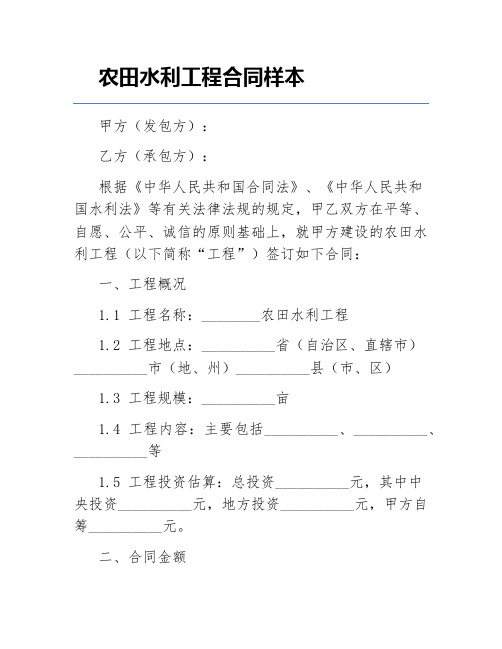 农田水利工程合同样本

甲方（发包方）：

乙方（承包方）：

根据《中华人民共和国合同法》、《中华人民共和国水利法》等有关法律法规的规定，甲乙双方在平等、自愿、公平、诚信的原则基础上，就甲方建设的农田水利工程（以下简称“工程”）签订如下合同：

一、工程概况

1.1 工程名称：________农田水利工程

1.2 工程地点：__________省（自治区、直辖市）__________市（地、州）__________县（市、区）

1.3 工程规模：__________亩

1.4 工程内容：主要包括__________、__________、__________等

1.5 工程投资估算：总投资__________元，其中中央投资__________元，地方投资__________元，甲方自筹__________元。

二、合同金额